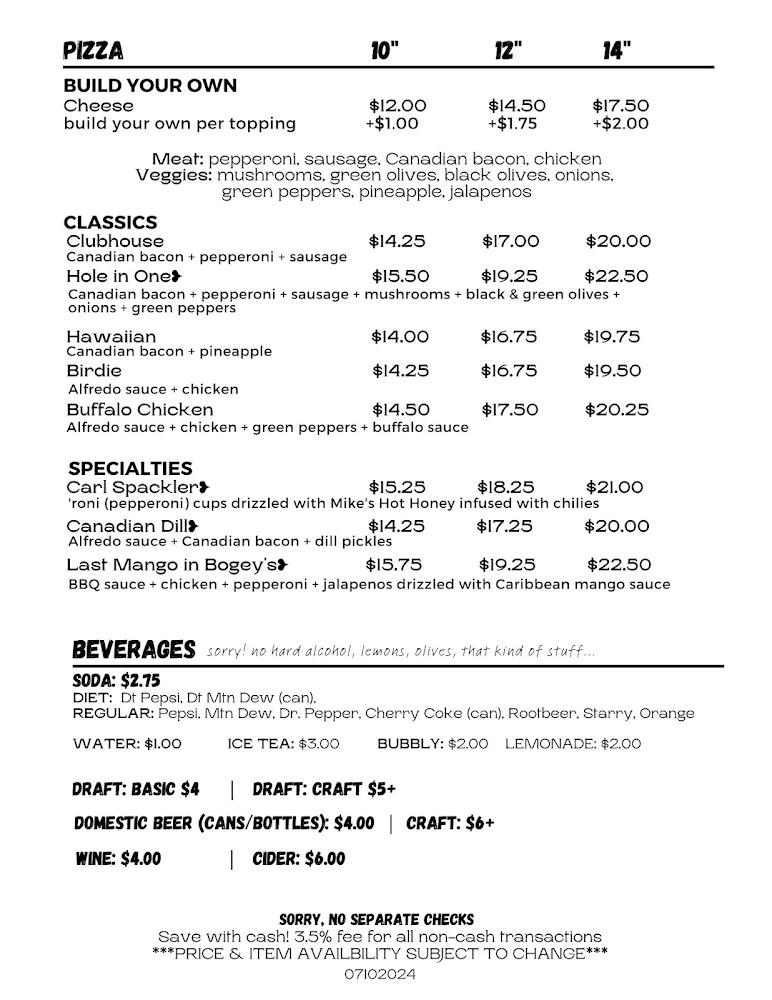 PIZZA 10" 12" 14"

BUILD YOUR OWN
Cheese $12.00 $14.50 $17.50
build your own per topping +$1.00 +$1.75 +$2.00

Meat: pepperoni, sausage, Canadian bacon, chicken
Veggies: mushrooms, green olives, black olives, onions, green peppers, pineapple, jalapenos

CLASSICS
Clubhouse $14.25 $17.00 $20.00
Canadian bacon + pepperoni + sausage
Hole in One❥ $15.50 $19.25 $22.50
Canadian bacon + pepperoni + sausage + mushrooms + black & green olives + onions + green peppers

Hawaiian $14.00 $16.75 $19.75
Canadian bacon + pineapple
Birdie $14.25 $16.75 $19.50
Alfredo sauce + chicken
Buffalo Chicken $14.50 $17.50 $20.25
Alfredo sauce + chicken + green peppers + buffalo sauce

SPECIALTIES
Carl Spackler❥ $15.25 $18.25 $21.00
'roni (pepperoni) cups drizzled with Mike's Hot Honey infused with chilies
Canadian Dill❥ $14.25 $17.25 $20.00
Alfredo sauce + Canadian bacon + dill pickles
Last Mango in Bogey's❥ $15.75 $19.25 $22.50
BBQ sauce + chicken + pepperoni + jalapenos drizzled with Caribbean mango sauce

BEVERAGES sorry! no hard alcohol, lemons, olives, that kind of stuff...

SODA: $2.75
DIET: Dt Pepsi, Dt Mtn Dew (can),
REGULAR: Pepsi, Mtn Dew, Dr. Pepper, Cherry Coke (can), Rootbeer, Starry, Orange

WATER: $1.00 ICE TEA: $3.00 BUBBLY: $2.00 LEMONADE: $2.00

DRAFT: BASIC $4 | DRAFT: CRAFT $5+

DOMESTIC BEER (CANS/BOTTLES): $4.00 | CRAFT: $6+

WINE: $4.00 | CIDER: $6.00

SORRY, NO SEPARATE CHECKS
Save with cash! 3.5% fee for all non-cash transactions
***PRICE & ITEM AVAILBILITY SUBJECT TO CHANGE***
07102024